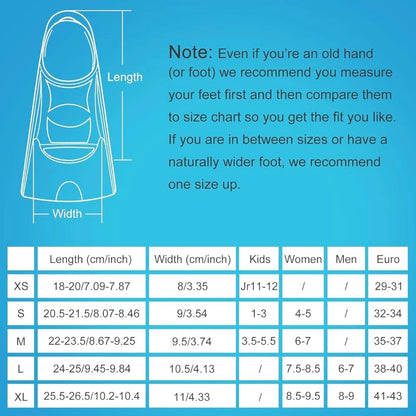 Length

Width

Note: Even if you're an old hand (or foot) we recommend you measure your feet first and then compare them to size chart so you get the fit you like. If you are in between sizes or have a naturally wider foot, we recommend one size up.

| | Length (cm/inch) | Width (cm/inch) | Kids | Women | Men | Euro |
|---|---|---|---|---|---|---|
| XS | 18-20/7.09-7.87 | 8/3.35 | Jr11-12 | / | / | 29-31 |
| S | 20.5-21.5/8.07-8.46 | 9/3.54 | 1-3 | 4-5 | / | 32-34 |
| M | 22-23.5/8.67-9.25 | 9.5/3.74 | 3.5-5.5 | 6-7 | / | 35-37 |
| L | 24-25/9.45-9.84 | 10.5/4.13 | / | 7.5-8.5 | 6-7 | 38-40 |
| XL | 25.5-26.5/10.2-10.4 | 11/4.33 | / | 8.5-9.5 | 8-9 | 41-43 |